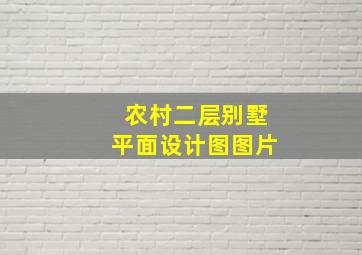 农村二层别墅
平面设计图图片